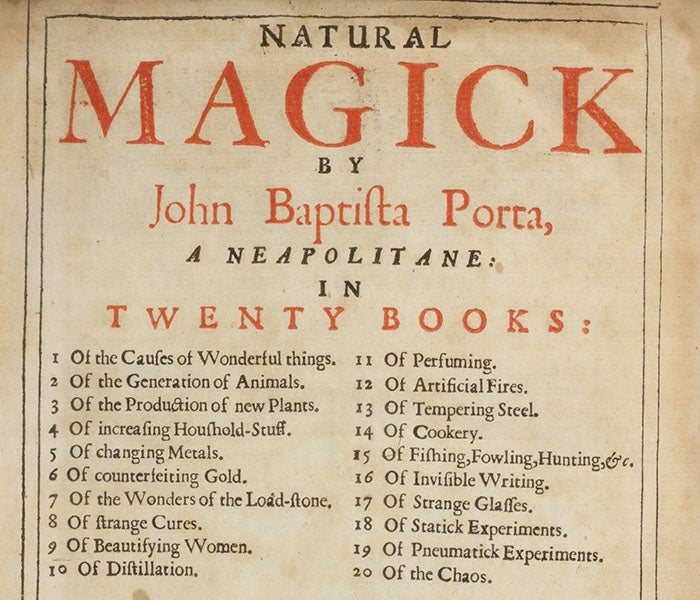 NATURAL
MAGICK
BY
John Baptiſta Porta,
A NEAPOLITANE:
IN
TWENTY BOOKS:

1 Of the Cauſes of Wonderful things.
2 Of the Generation of Animals.
3 Of the Production of new Plants.
4 Of increaſing Houſhold-Stuff.
5 Of changing Metals.
6 Of counterfeiting Gold.
7 Of the Wonders of the Load-ſtone.
8 Of ſtrange Cures.
9 Of Beautifying Women.
10 Of Diſtillation.

11 Of Perfuming.
12 Of Artificial Fires.
13 Of Tempering Steel.
14 Of Cookery.
15 Of Fiſhing, Fowling, Hunting, &c.
16 Of Inviſible Writing.
17 Of Strange Glaſſes.
18 Of Statick Experiments.
19 Of Pneumatick Experiments.
20 Of the Chaos.